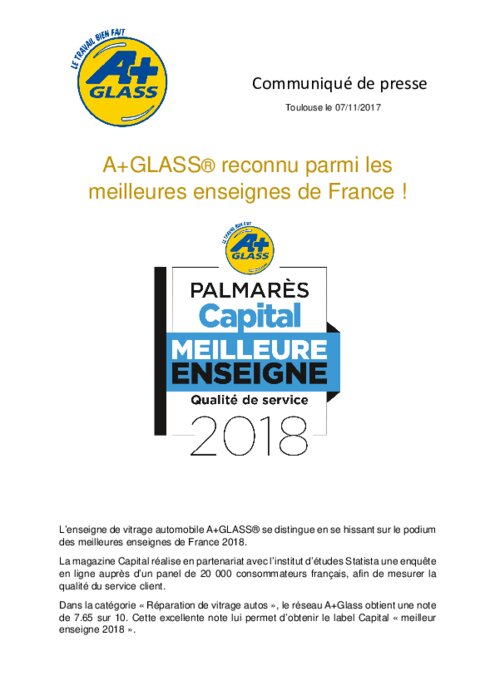 LE TRAVAIL BIEN FAIT
A+
GLASS

Communiqué de presse

Toulouse le 07/11/2017

A+GLASS® reconnu parmi les meilleures enseignes de France !

LE TRAVAIL BIEN FAIT
A+
GLASS

PALMARÈS
Capital
MEILLEURE
ENSEIGNE
Qualité de service
2018

L'enseigne de vitrage automobile A+GLASS® se distingue en se hissant sur le podium des meilleures enseignes de France 2018.

La magazine Capital réalise en partenariat avec l'institut d'études Statista une enquête en ligne auprès d'un panel de 20 000 consommateurs français, afin de mesurer la qualité du service client.

Dans la catégorie « Réparation de vitrage autos », le réseau A+Glass obtient une note de 7.65 sur 10. Cette excellente note lui permet d'obtenir le label Capital « meilleur enseigne 2018 ».